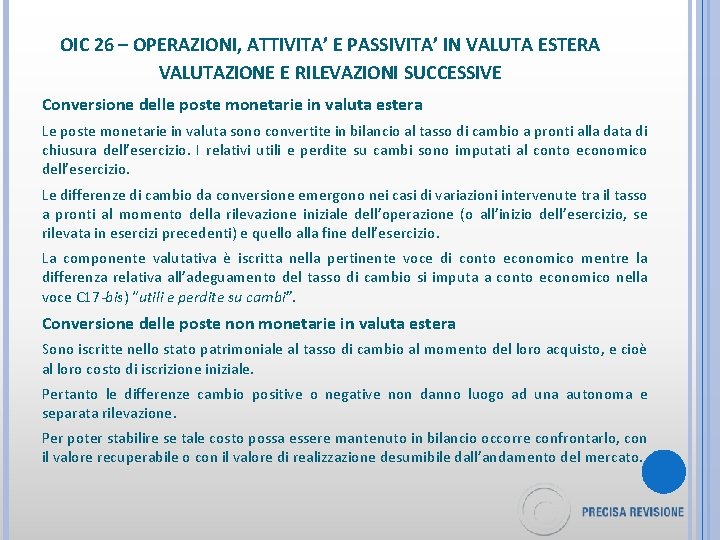 OIC 26 – OPERAZIONI, ATTIVITA' E PASSIVITA' IN VALUTA ESTERA
VALUTAZIONE E RILEVAZIONI SUCCESSIVE

Conversione delle poste monetarie in valuta estera

Le poste monetarie in valuta sono convertite in bilancio al tasso di cambio a pronti alla data di chiusura dell'esercizio. I relativi utili e perdite su cambi sono imputati al conto economico dell'esercizio.

Le differenze di cambio da conversione emergono nei casi di variazioni intervenute tra il tasso a pronti al momento della rilevazione iniziale dell'operazione (o all'inizio dell'esercizio, se rilevata in esercizi precedenti) e quello alla fine dell'esercizio.

La componente valutativa è iscritta nella pertinente voce di conto economico mentre la differenza relativa all'adeguamento del tasso di cambio si imputa a conto economico nella voce C17-bis) "utili e perdite su cambi".

Conversione delle poste non monetarie in valuta estera

Sono iscritte nello stato patrimoniale al tasso di cambio al momento del loro acquisto, e cioè al loro costo di iscrizione iniziale.

Pertanto le differenze cambio positive o negative non danno luogo ad una autonoma e separata rilevazione.

Per poter stabilire se tale costo possa essere mantenuto in bilancio occorre confrontarlo, con il valore recuperabile o con il valore di realizzazione desumibile dall'andamento del mercato.

PRECISA REVISIONE